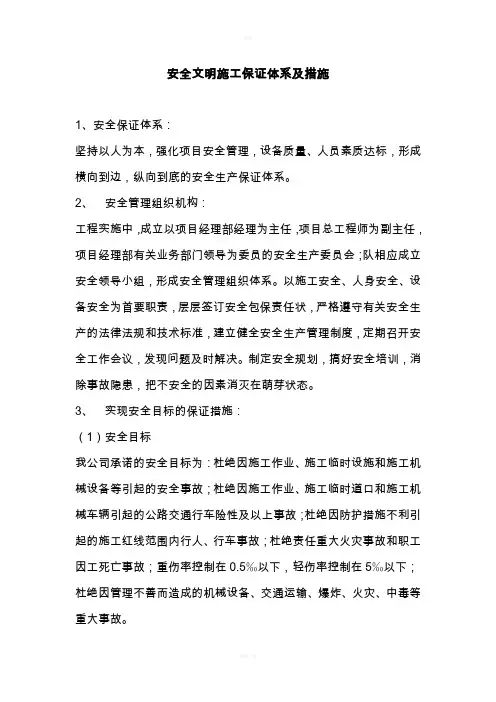 安全文明施工保证体系及措施

1、安全保证体系：

坚持以人为本，强化项目安全管理，设备质量、人员素质达标，形成横向到边，纵向到底的安全生产保证体系。

2、 安全管理组织机构：

工程实施中，成立以项目经理部经理为主任，项目总工程师为副主任，项目经理部有关业务部门领导为委员的安全生产委员会；队相应成立安全领导小组，形成安全管理组织体系。以施工安全、人身安全、设备安全为首要职责，层层签订安全包保责任状，严格遵守有关安全生产的法律法规和技术标准，建立健全安全生产管理制度，定期召开安全工作会议，发现问题及时解决。制定安全规划，搞好安全培训，消除事故隐患，把不安全的因素消灭在萌芽状态。

3、 实现安全目标的保证措施：

（1）安全目标

我公司承诺的安全目标为：杜绝因施工作业、施工临时设施和施工机械设备等引起的安全事故；杜绝因施工作业、施工临时道口和施工机械车辆引起的公路交通行车险性及以上事故；杜绝因防护措施不利引起的施工红线范围内行人、行车事故；杜绝责任重大火灾事故和职工因工死亡事故；重伤率控制在 0.5‰以下，轻伤率控制在 5‰以下；杜绝因管理不善而造成的机械设备、交通运输、爆炸、火灾、中毒等重大事故。